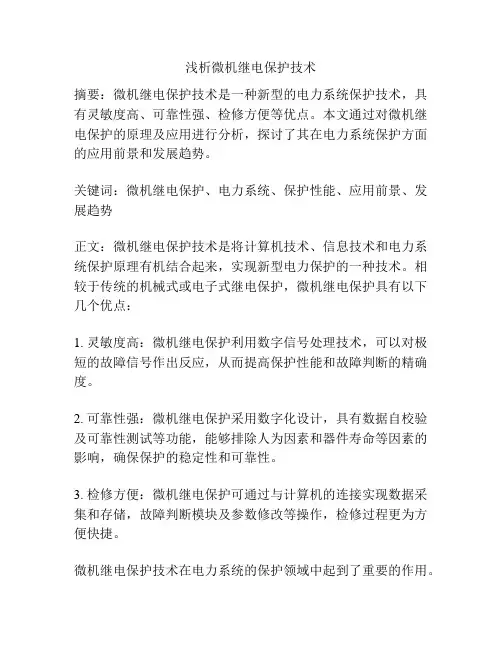 浅析微机继电保护技术

摘要：微机继电保护技术是一种新型的电力系统保护技术，具有灵敏度高、可靠性强、检修方便等优点。本文通过对微机继电保护的原理及应用进行分析，探讨了其在电力系统保护方面的应用前景和发展趋势。

关键词：微机继电保护、电力系统、保护性能、应用前景、发展趋势

正文：微机继电保护技术是将计算机技术、信息技术和电力系统保护原理有机结合起来，实现新型电力保护的一种技术。相较于传统的机械式或电子式继电保护，微机继电保护具有以下几个优点：

1. 灵敏度高：微机继电保护利用数字信号处理技术，可以对极短的故障信号作出反应，从而提高保护性能和故障判断的精确度。

2. 可靠性强：微机继电保护采用数字化设计，具有数据自校验及可靠性测试等功能，能够排除人为因素和器件寿命等因素的影响，确保保护的稳定性和可靠性。

3. 检修方便：微机继电保护可通过与计算机的连接实现数据采集和存储，故障判断模块及参数修改等操作，检修过程更为方便快捷。

微机继电保护技术在电力系统的保护领域中起到了重要的作用。